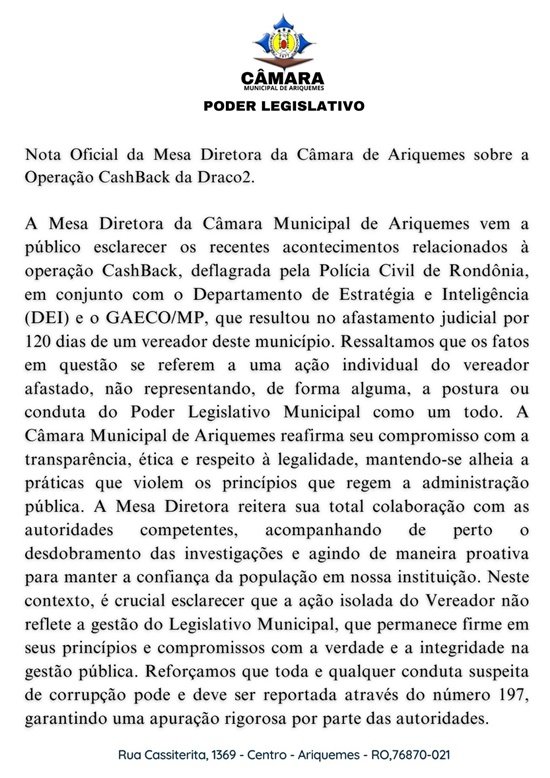 CÂMARA
MUNICIPAL DE ARIQUEMES
PODER LEGISLATIVO

Nota Oficial da Mesa Diretora da Câmara de Ariquemes sobre a Operação CashBack da Draco2.

A Mesa Diretora da Câmara Municipal de Ariquemes vem a público esclarecer os recentes acontecimentos relacionados à operação CashBack, deflagrada pela Polícia Civil de Rondônia, em conjunto com o Departamento de Estratégia e Inteligência (DEI) e o GAECO/MP, que resultou no afastamento judicial por 120 dias de um vereador deste município. Ressaltamos que os fatos em questão se referem a uma ação individual do vereador afastado, não representando, de forma alguma, a postura ou conduta do Poder Legislativo Municipal como um todo. A Câmara Municipal de Ariquemes reafirma seu compromisso com a transparência, ética e respeito à legalidade, mantendo-se alheia a práticas que violem os princípios que regem a administração pública. A Mesa Diretora reitera sua total colaboração com as autoridades competentes, acompanhando de perto o desdobramento das investigações e agindo de maneira proativa para manter a confiança da população em nossa instituição. Neste contexto, é crucial esclarecer que a ação isolada do Vereador não reflete a gestão do Legislativo Municipal, que permanece firme em seus princípios e compromissos com a verdade e a integridade na gestão pública. Reforçamos que toda e qualquer conduta suspeita de corrupção pode e deve ser reportada através do número 197, garantindo uma apuração rigorosa por parte das autoridades.

Rua Cassiterita, 1369 - Centro - Ariquemes - RO,76870-021